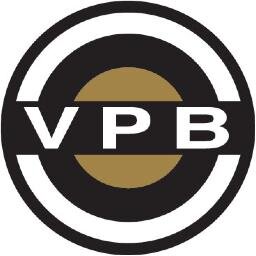 VPB